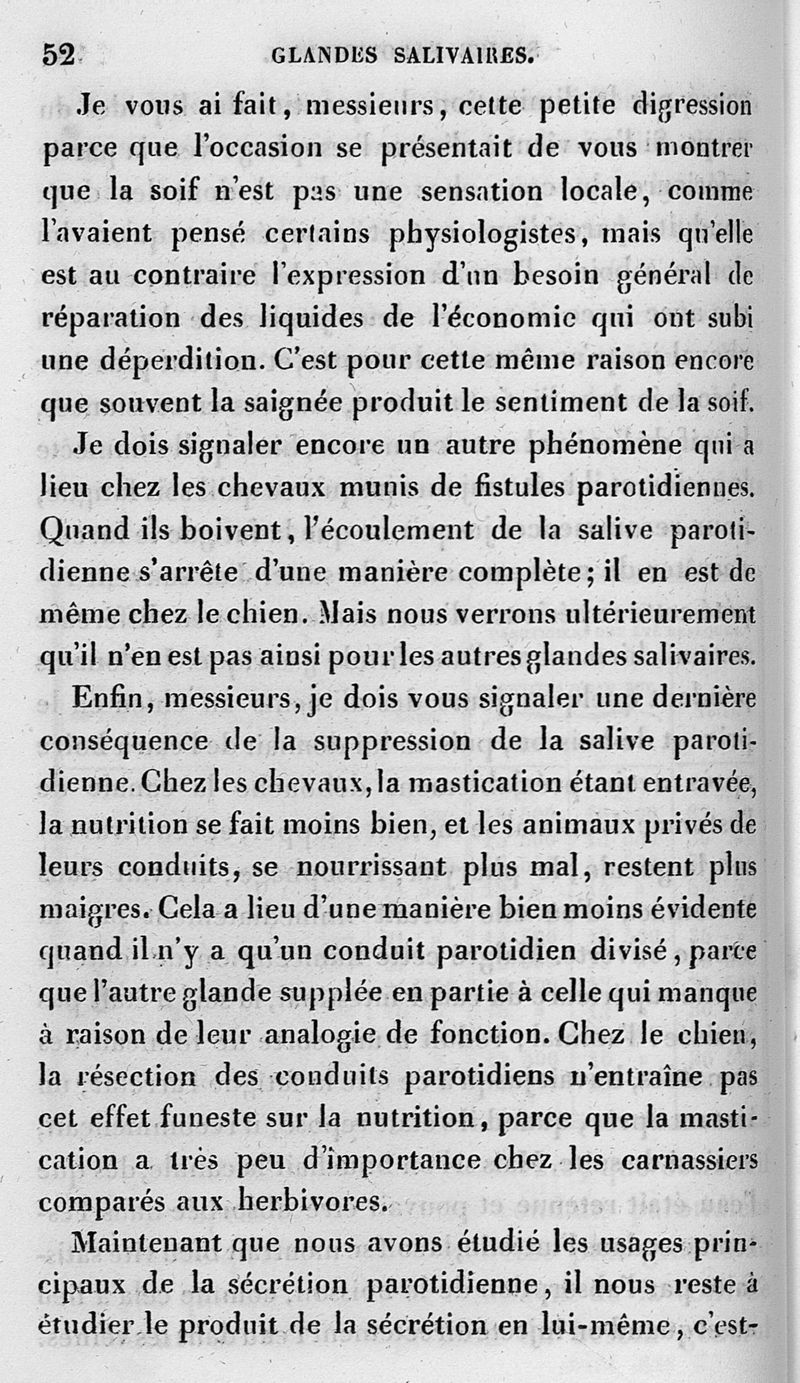 52 GLANDES SALIVAIRES.

Je vous ai fait, messieurs, cette petite digression parce que l'occasion se présentait de vous montrer que la soif n'est pas une sensation locale, comme l'avaient pensé certains physiologistes, mais qu'elle est au contraire l'expression d'un besoin général de réparation des liquides de l'économie qui ont subi une déperdition. C'est pour cette même raison encore que souvent la saignée produit le sentiment de la soif.

Je dois signaler encore un autre phénomène qui a lieu chez les chevaux munis de fistules parotidiennes. Quand ils boivent, l'écoulement de la salive parotidienne s'arrête d'une manière complète; il en est de même chez le chien. Mais nous verrons ultérieurement qu'il n'en est pas ainsi pour les autres glandes salivaires.

Enfin, messieurs, je dois vous signaler une dernière conséquence de la suppression de la salive parotidienne. Chez les chevaux, la mastication étant entravée, la nutrition se fait moins bien, et les animaux privés de leurs conduits, se nourrissant plus mal, restent plus maigres. Cela a lieu d'une manière bien moins évidente quand il n'y a qu'un conduit parotidien divisé, parce que l'autre glande supplée en partie à celle qui manque à raison de leur analogie de fonction. Chez le chien, la résection des conduits parotidiens n'entraîne pas cet effet funeste sur la nutrition, parce que la mastication a très peu d'importance chez les carnassiers comparés aux herbivores.

Maintenant que nous avons étudié les usages principaux de la sécrétion parotidienne, il nous reste à étudier le produit de la sécrétion en lui-même, c'est-